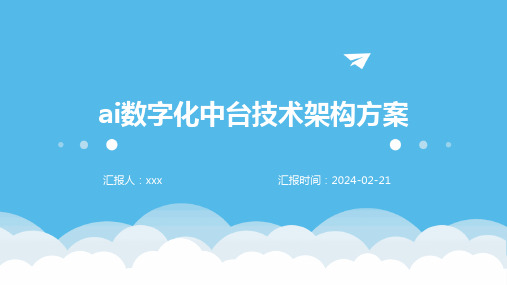 ai数字化中台技术架构方案

汇报人：xxx

汇报时间：2024-02-21